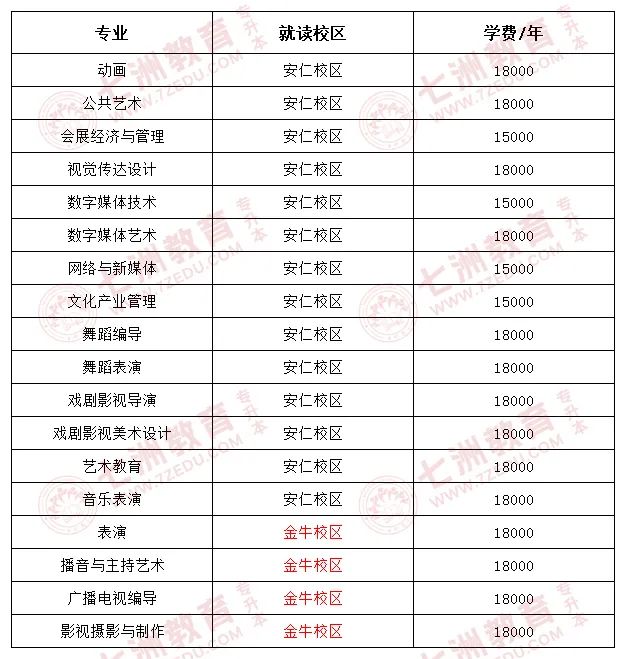 | 专业 | 就读校区 | 学费/年 |
|---|---|---|
| 动画 | 安仁校区 | 18000 |
| 公共艺术 | 安仁校区 | 18000 |
| 会展经济与管理 | 安仁校区 | 15000 |
| 视觉传达设计 | 安仁校区 | 18000 |
| 数字媒体技术 | 安仁校区 | 15000 |
| 数字媒体艺术 | 安仁校区 | 18000 |
| 网络与新媒体 | 安仁校区 | 15000 |
| 文化产业管理 | 安仁校区 | 15000 |
| 舞蹈编导 | 安仁校区 | 18000 |
| 舞蹈表演 | 安仁校区 | 18000 |
| 戏剧影视导演 | 安仁校区 | 18000 |
| 戏剧影视美术设计 | 安仁校区 | 18000 |
| 艺术教育 | 安仁校区 | 18000 |
| 音乐表演 | 安仁校区 | 18000 |
| 表演 | 金牛校区 | 18000 |
| 播音与主持艺术 | 金牛校区 | 18000 |
| 广播电视编导 | 金牛校区 | 18000 |
| 影视摄影与制作 | 金牛校区 | 18000 |

七洲教育 专升本 WWW.7ZEDU.COM